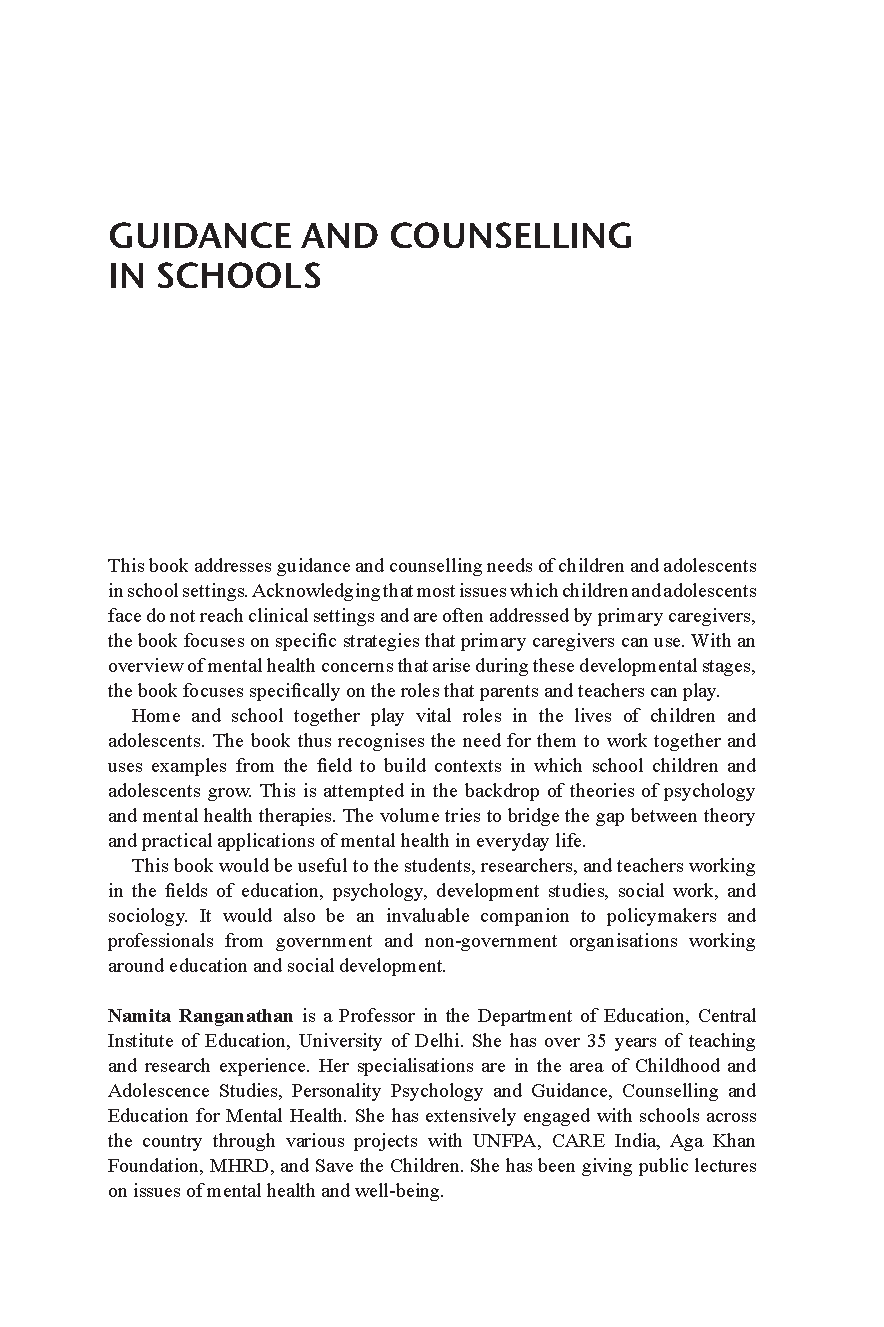 GUIDANCE AND COUNSELLING IN SCHOOLS

This book addresses guidance and counselling needs of children and adolescents in school settings. Acknowledging that most issues which children and adolescents face do not reach clinical settings and are often addressed by primary caregivers, the book focuses on specific strategies that primary caregivers can use. With an overview of mental health concerns that arise during these developmental stages, the book focuses specifically on the roles that parents and teachers can play.

Home and school together play vital roles in the lives of children and adolescents. The book thus recognises the need for them to work together and uses examples from the field to build contexts in which school children and adolescents grow. This is attempted in the backdrop of theories of psychology and mental health therapies. The volume tries to bridge the gap between theory and practical applications of mental health in everyday life.

This book would be useful to the students, researchers, and teachers working in the fields of education, psychology, development studies, social work, and sociology. It would also be an invaluable companion to policymakers and professionals from government and non-government organisations working around education and social development.

Namita Ranganathan is a Professor in the Department of Education, Central Institute of Education, University of Delhi. She has over 35 years of teaching and research experience. Her specialisations are in the area of Childhood and Adolescence Studies, Personality Psychology and Guidance, Counselling and Education for Mental Health. She has extensively engaged with schools across the country through various projects with UNFPA, CARE India, Aga Khan Foundation, MHRD, and Save the Children. She has been giving public lectures on issues of mental health and well-being.